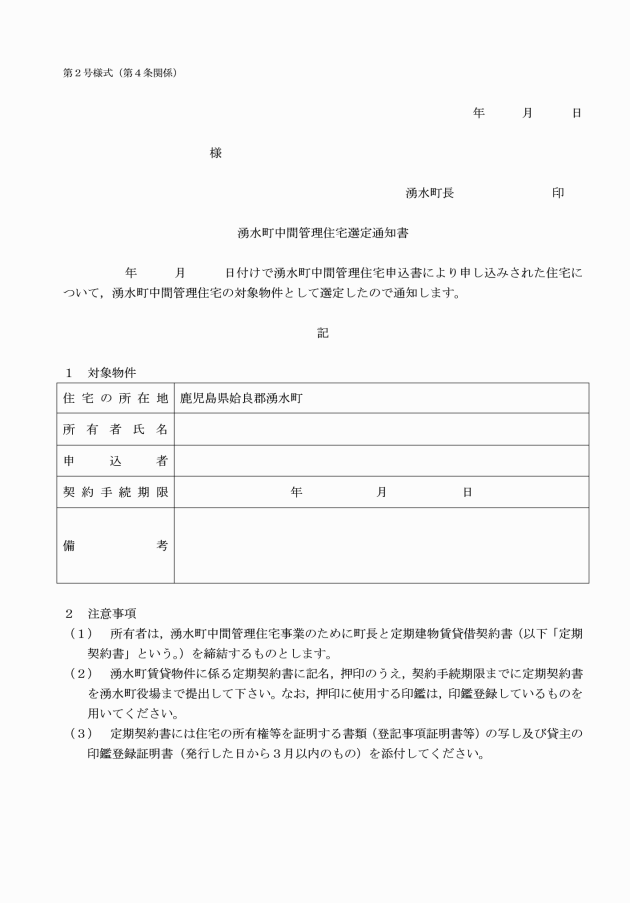 第２号様式（第４条関係）

年　　月　　日

様

湧水町長　　　　　　印

湧水町中間管理住宅選定通知書

年　　月　　日付けで湧水町中間管理住宅申込書により申し込みされた住宅について，湧水町中間管理住宅の対象物件として選定したので通知します。

記

１　対象物件

| 住宅の所在地 | 鹿児島県姶良郡湧水町 |
|---|---|
| 所有者氏名 | |
| 申込者 | |
| 契約手続期限 | 年　　月　　日 |
| 備考 | |

２　注意事項

（１）　所有者は，湧水町中間管理住宅事業のために町長と定期建物賃貸借契約書（以下「定期契約書」という。）を締結するものとします。

（２）　湧水町賃貸物件に係る定期契約書に記名，押印のうえ，契約手続期限までに定期契約書を湧水町役場まで提出して下さい。なお，押印に使用する印鑑は，印鑑登録しているものを用いてください。

（３）　定期契約書には住宅の所有権等を証明する書類（登記事項証明書等）の写し及び貸主の印鑑登録証明書（発行した日から３月以内のもの）を添付してください。